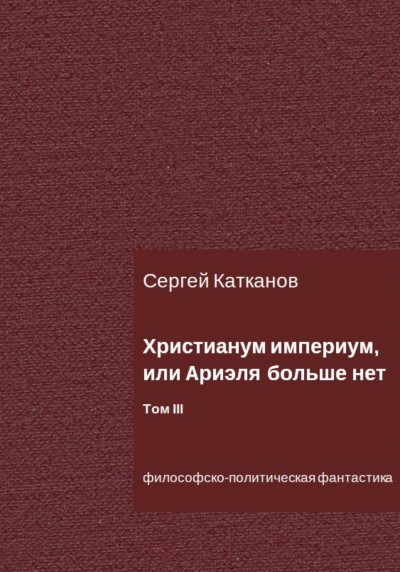 Сергей Катканов

Христианум империум, или Ариэля больше нет

Том III

философско-политическая фантастика